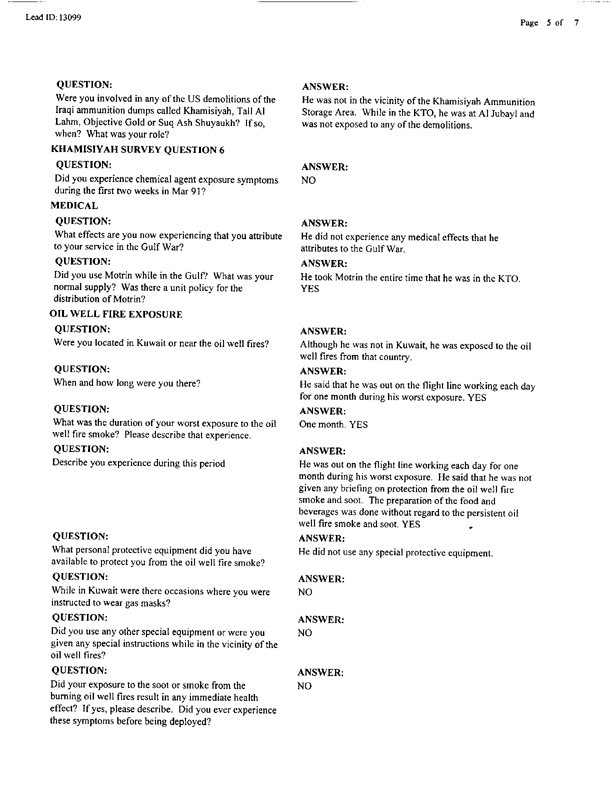 Lead ID: 13099

Page 5 of 7

QUESTION:
Were you involved in any of the US demolitions of the Iraqi ammunition dumps called Khamisiyah, Tall Al Lahm, Objective Gold or Suq Ash Shuyaukh? If so, when? What was your role?

ANSWER:
He was not in the vicinity of the Khamisiyah Ammunition Storage Area. While in the KTO, he was at Al Jubayl and was not exposed to any of the demolitions.

KHAMISIYAH SURVEY QUESTION 6

QUESTION:
Did you experience chemical agent exposure symptoms during the first two weeks in Mar 91?

ANSWER:
NO

MEDICAL

QUESTION:
What effects are you now experiencing that you attribute to your service in the Gulf War?

ANSWER:
He did not experience any medical effects that he attributes to the Gulf War.

QUESTION:
Did you use Motrin while in the Gulf? What was your normal supply? Was there a unit policy for the distribution of Motrin?

ANSWER:
He took Motrin the entire time that he was in the KTO. YES

OIL WELL FIRE EXPOSURE

QUESTION:
Were you located in Kuwait or near the oil well fires?

ANSWER:
Although he was not in Kuwait, he was exposed to the oil well fires from that country.

QUESTION:
When and how long were you there?

ANSWER:
He said that he was out on the flight line working each day for one month during his worst exposure. YES

QUESTION:
What was the duration of your worst exposure to the oil well fire smoke? Please describe that experience.

ANSWER:
One month. YES

QUESTION:
Describe you experience during this period

ANSWER:
He was out on the flight line working each day for one month during his worst exposure. He said that he was not given any briefing on protection from the oil well fire smoke and soot. The preparation of the food and beverages was done without regard to the persistent oil well fire smoke and soot. YES

QUESTION:
What personal protective equipment did you have available to protect you from the oil well fire smoke?

ANSWER:
He did not use any special protective equipment.

QUESTION:
While in Kuwait were there occasions where you were instructed to wear gas masks?

ANSWER:
NO

QUESTION:
Did you use any other special equipment or were you given any special instructions while in the vicinity of the oil well fires?

ANSWER:
NO

QUESTION:
Did your exposure to the soot or smoke from the burning oil well fires result in any immediate health effect? If yes, please describe. Did you ever experience these symptoms before being deployed?

ANSWER:
NO